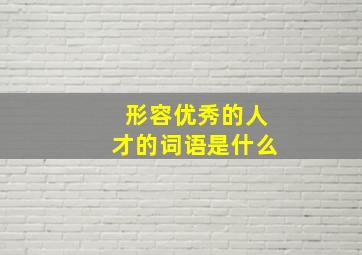 形容优秀的人才的词语是什么